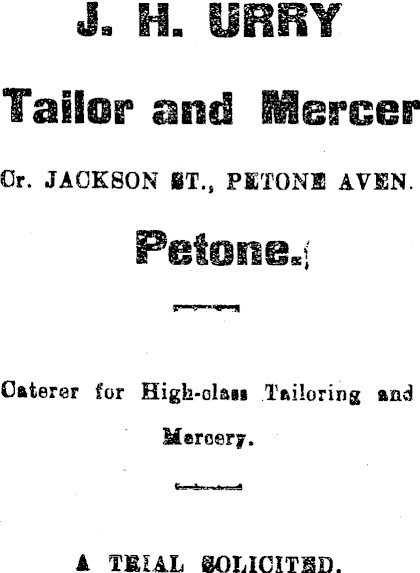 J. H. URRY

Tailor and Mercer

Cr. JACKSON ST., PETONE AVEN.

Petone.

Caterer for High-class Tailoring and Mercery.

A TRIAL SOLICITED.